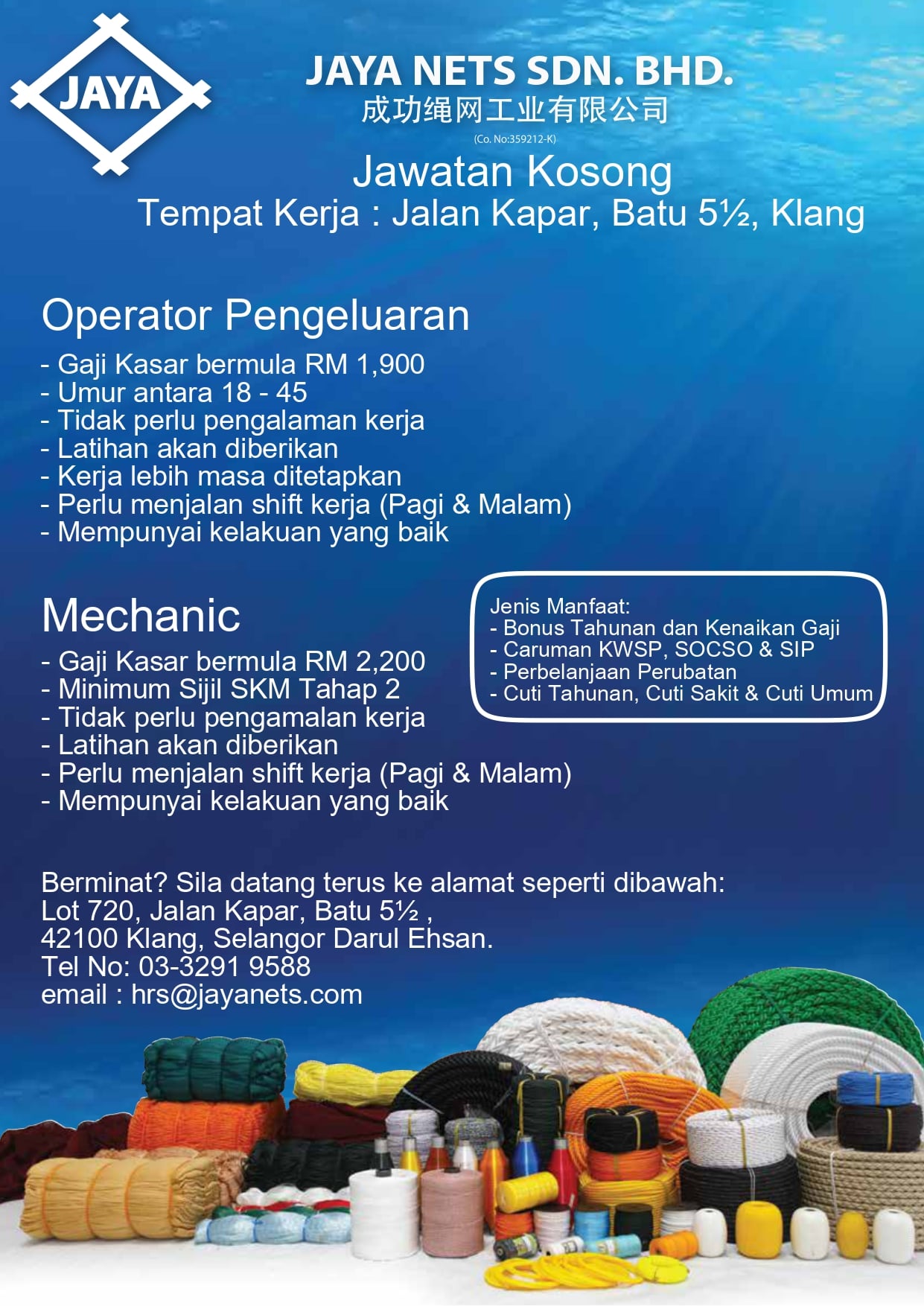 JAYA

JAYA NETS SDN. BHD.
成功绳网工业有限公司
(Co. No:359212-K)

Jawatan Kosong
Tempat Kerja : Jalan Kapar, Batu 5½, Klang

Operator Pengeluaran
- Gaji Kasar bermula RM 1,900
- Umur antara 18 - 45
- Tidak perlu pengalaman kerja
- Latihan akan diberikan
- Kerja lebih masa ditetapkan
- Perlu menjalan shift kerja (Pagi & Malam)
- Mempunyai kelakuan yang baik

Mechanic
- Gaji Kasar bermula RM 2,200
- Minimum Sijil SKM Tahap 2
- Tidak perlu pengamalan kerja
- Latihan akan diberikan
- Perlu menjalan shift kerja (Pagi & Malam)
- Mempunyai kelakuan yang baik

Jenis Manfaat:
- Bonus Tahunan dan Kenaikan Gaji
- Caruman KWSP, SOCSO & SIP
- Perbelanjaan Perubatan
- Cuti Tahunan, Cuti Sakit & Cuti Umum

Berminat? Sila datang terus ke alamat seperti dibawah:
Lot 720, Jalan Kapar, Batu 5½ ,
42100 Klang, Selangor Darul Ehsan.
Tel No: 03-3291 9588
email : hrs@jayanets.com